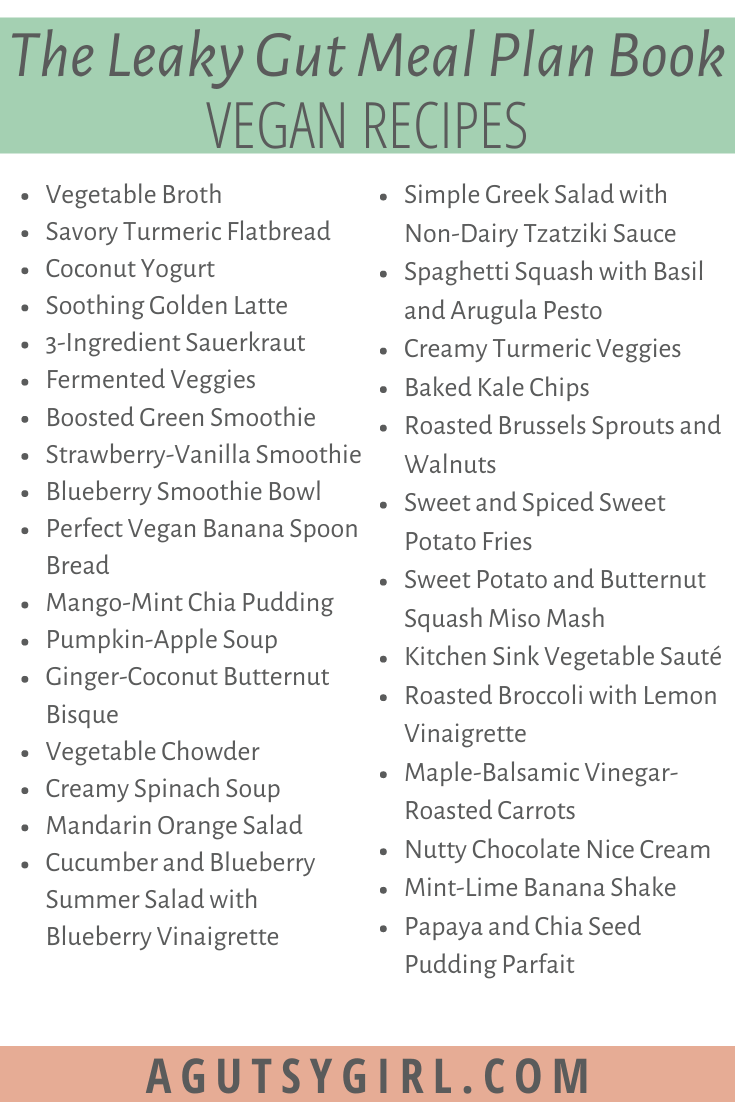 The Leaky Gut Meal Plan Book
VEGAN RECIPES

- Vegetable Broth
- Savory Turmeric Flatbread
- Coconut Yogurt
- Soothing Golden Latte
- 3-Ingredient Sauerkraut
- Fermented Veggies
- Boosted Green Smoothie
- Strawberry-Vanilla Smoothie
- Blueberry Smoothie Bowl
- Perfect Vegan Banana Spoon Bread
- Mango-Mint Chia Pudding
- Pumpkin-Apple Soup
- Ginger-Coconut Butternut Bisque
- Vegetable Chowder
- Creamy Spinach Soup
- Mandarin Orange Salad
- Cucumber and Blueberry Summer Salad with Blueberry Vinaigrette

- Simple Greek Salad with Non-Dairy Tzatziki Sauce
- Spaghetti Squash with Basil and Arugula Pesto
- Creamy Turmeric Veggies
- Baked Kale Chips
- Roasted Brussels Sprouts and Walnuts
- Sweet and Spiced Sweet Potato Fries
- Sweet Potato and Butternut Squash Miso Mash
- Kitchen Sink Vegetable Sauté
- Roasted Broccoli with Lemon Vinaigrette
- Maple-Balsamic Vinegar-Roasted Carrots
- Nutty Chocolate Nice Cream
- Mint-Lime Banana Shake
- Papaya and Chia Seed Pudding Parfait

AGUTSYGIRL.COM